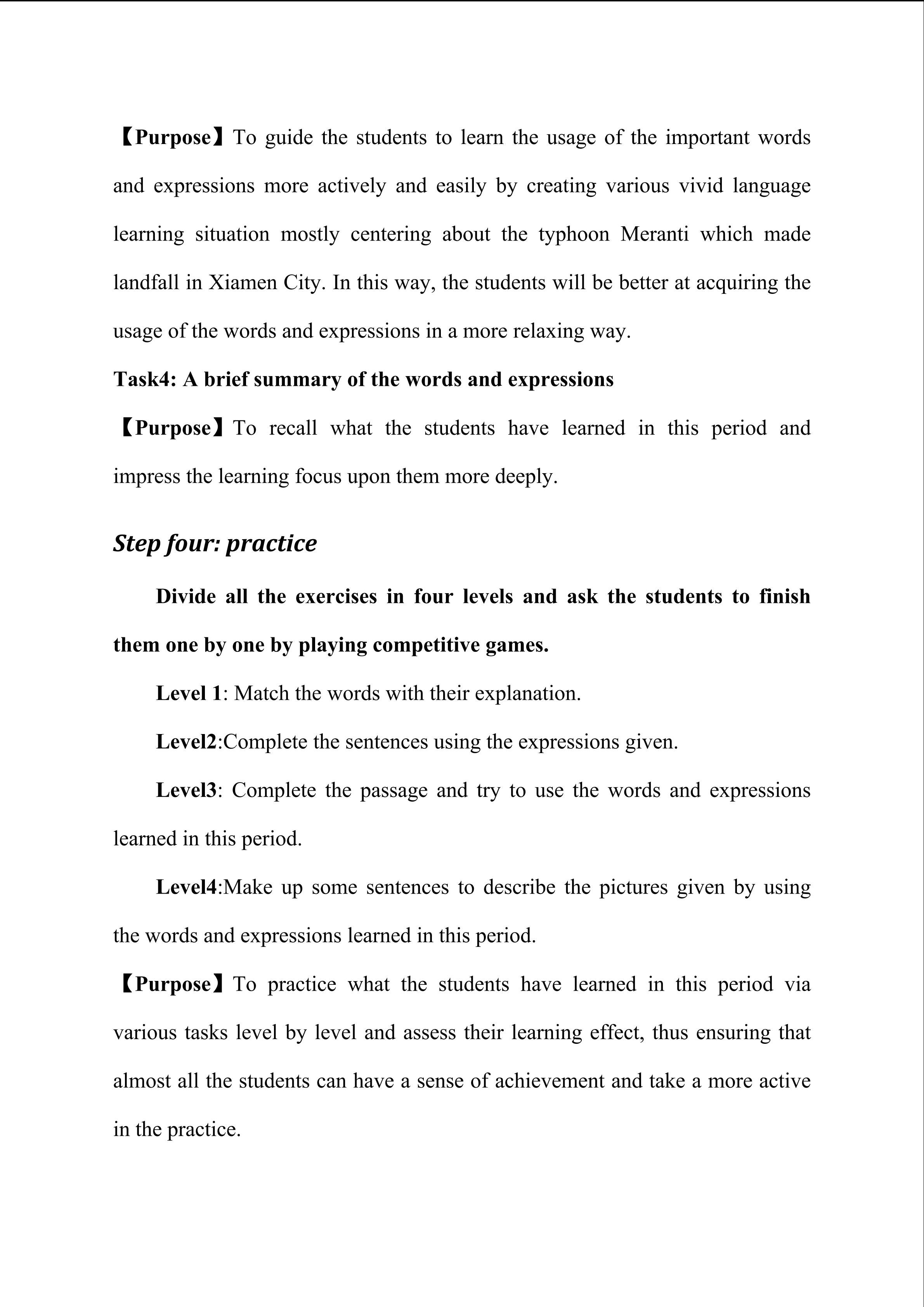 【Purpose】To guide the students to learn the usage of the important words and expressions more actively and easily by creating various vivid language learning situation mostly centering about the typhoon Meranti which made landfall in Xiamen City. In this way, the students will be better at acquiring the usage of the words and expressions in a more relaxing way.

Task4: A brief summary of the words and expressions

【Purpose】To recall what the students have learned in this period and impress the learning focus upon them more deeply.

Step four: practice

Divide all the exercises in four levels and ask the students to finish them one by one by playing competitive games.

Level 1: Match the words with their explanation.

Level2:Complete the sentences using the expressions given.

Level3: Complete the passage and try to use the words and expressions learned in this period.

Level4:Make up some sentences to describe the pictures given by using the words and expressions learned in this period.

【Purpose】To practice what the students have learned in this period via various tasks level by level and assess their learning effect, thus ensuring that almost all the students can have a sense of achievement and take a more active in the practice.